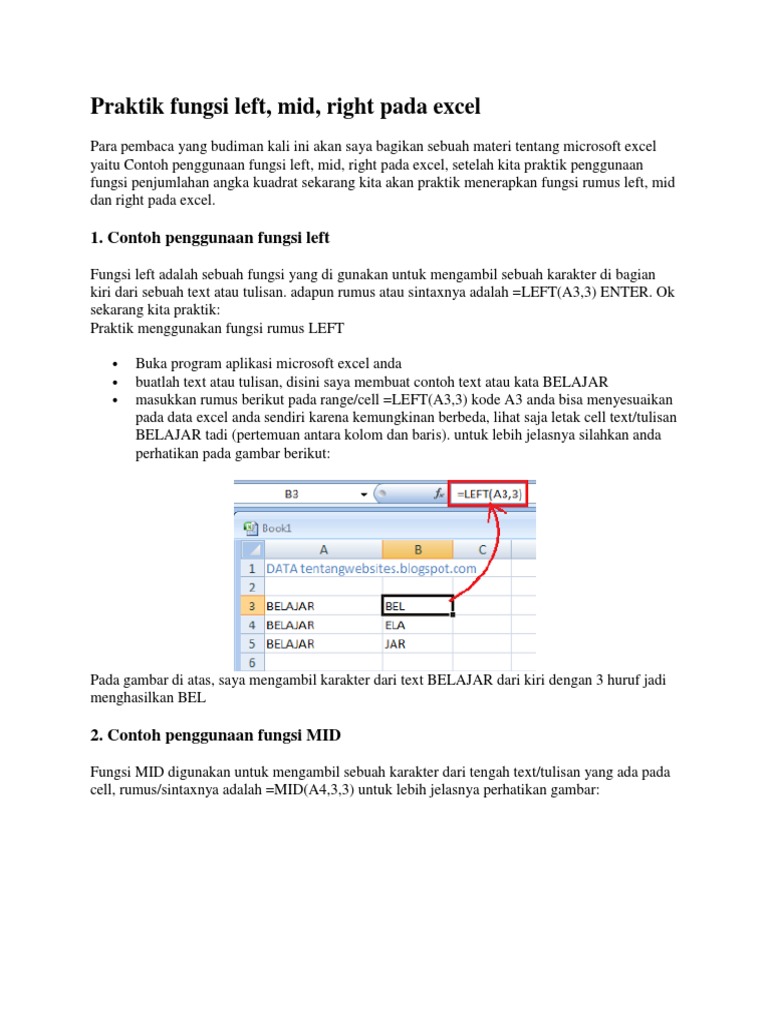 Praktik fungsi left, mid, right pada excel

Para pembaca yang budiman kali ini akan saya bagikan sebuah materi tentang microsoft excel yaitu Contoh penggunaan fungsi left, mid, right pada excel, setelah kita praktik penggunaan fungsi penjumlahan angka kuadrat sekarang kita akan praktik menerapkan fungsi rumus left, mid dan right pada excel.

1. Contoh penggunaan fungsi left

Fungsi left adalah sebuah fungsi yang di gunakan untuk mengambil sebuah karakter di bagian kiri dari sebuah text atau tulisan. adapun rumus atau sintaxnya adalah =LEFT(A3,3) ENTER. Ok sekarang kita praktik:
Praktik menggunakan fungsi rumus LEFT

• Buka program aplikasi microsoft excel anda
• buatlah text atau tulisan, disini saya membuat contoh text atau kata BELAJAR
• masukkan rumus berikut pada range/cell =LEFT(A3,3) kode A3 anda bisa menyesuaikan pada data excel anda sendiri karena kemungkinan berbeda, lihat saja letak cell text/tulisan BELAJAR tadi (pertemuan antara kolom dan baris). untuk lebih jelasnya silahkan anda perhatikan pada gambar berikut:

B3 $f_x$ =LEFT(A3,3)

Book1

| | A | B | C |
|---|---|---|---|
| 1 | DATA tentangwebsites.blogspot.com | | |
| 2 | | | |
| 3 | BELAJAR | BEL | |
| 4 | BELAJAR | ELA | |
| 5 | BELAJAR | JAR | |
| 6 | | | |

Pada gambar di atas, saya mengambil karakter dari text BELAJAR dari kiri dengan 3 huruf jadi menghasilkan BEL

2. Contoh penggunaan fungsi MID

Fungsi MID digunakan untuk mengambil sebuah karakter dari tengah text/tulisan yang ada pada cell, rumus/sintaxnya adalah =MID(A4,3,3) untuk lebih jelasnya perhatikan gambar: